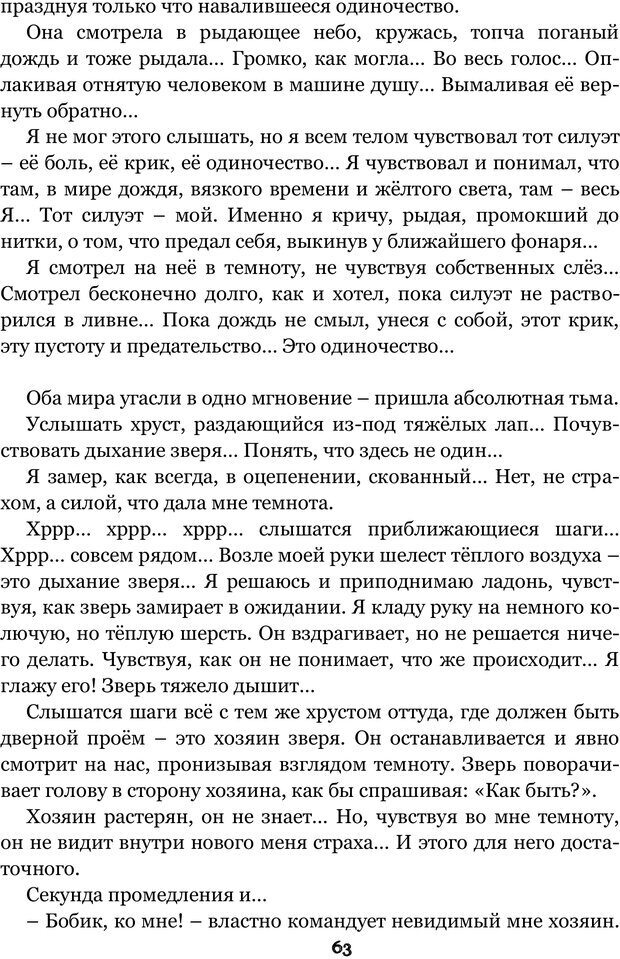 празднуя только что навалившееся одиночество.

Она смотрела в рыдающее небо, кружась, топча поганый дождь и тоже рыдала… Громко, как могла… Во весь голос… Оплакивая отнятую человеком в машине душу… Вымаливая её вернуть обратно…

Я не мог этого слышать, но я всем телом чувствовал тот силуэт – её боль, её крик, её одиночество… Я чувствовал и понимал, что там, в мире дождя, вязкого времени и жёлтого света, там – весь Я… Тот силуэт – мой. Именно я кричу, рыдая, промокший до нитки, о том, что предал себя, выкинув у ближайшего фонаря…

Я смотрел на неё в темноту, не чувствуя собственных слёз… Смотрел бесконечно долго, как и хотел, пока силуэт не растворился в ливне… Пока дождь не смыл, унеся с собой, этот крик, эту пустоту и предательство… Это одиночество…

Оба мира угасли в одно мгновение – пришла абсолютная тьма.

Услышать хруст, раздающийся из-под тяжёлых лап… Почувствовать дыхание зверя… Понять, что здесь не один…

Я замер, как всегда, в оцепенении, скованный… Нет, не страхом, а силой, что дала мне темнота.

Хррр… хррр… хррр… слышатся приближающиеся шаги… Хррр… совсем рядом… Возле моей руки шелест тёплого воздуха – это дыхание зверя… Я решаюсь и приподнимаю ладонь, чувствуя, как зверь замирает в ожидании. Я кладу руку на немного колючую, но тёплую шерсть. Он вздрагивает, но не решается ничего делать. Чувствуя, как он не понимает, что же происходит… Я глажу его! Зверь тяжело дышит…

Слышатся шаги всё с тем же хрустом оттуда, где должен быть дверной проём – это хозяин зверя. Он останавливается и явно смотрит на нас, пронизывая взглядом темноту. Зверь поворачивает голову в сторону хозяина, как бы спрашивая: «Как быть?».

Хозяин растерян, он не знает… Но, чувствуя во мне темноту, он не видит внутри нового меня страха… И этого для него достаточного.

Секунда промедления и…

– Бобик, ко мне! – властно командует невидимый мне хозяин.

63